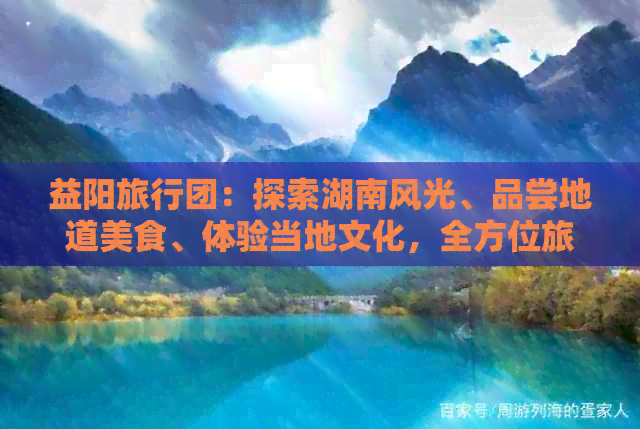 益阳旅行团：探索湖南风光、品尝地道美食、体验当地文化，全方位旅

百家号/周游列海的蛋家人